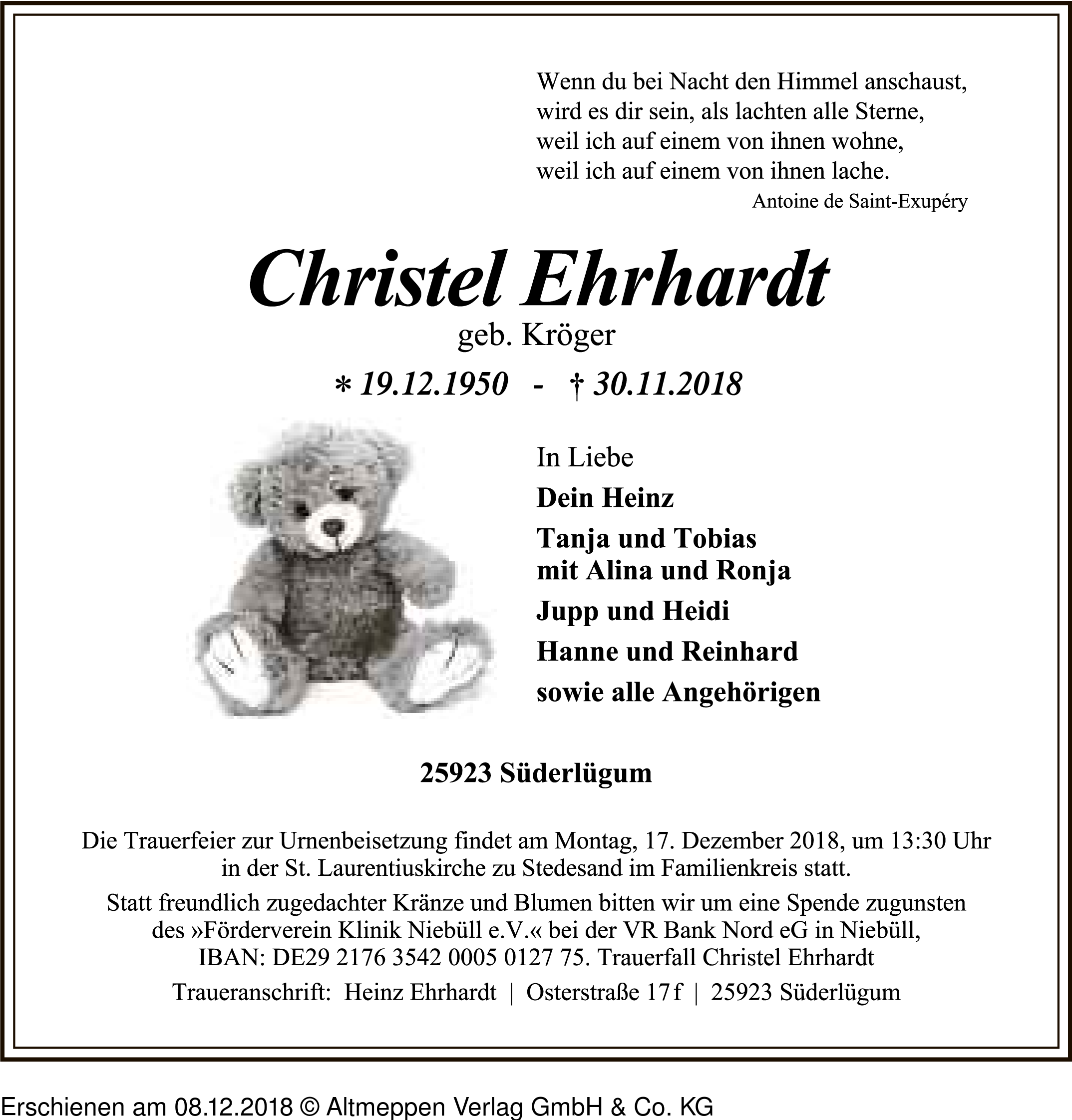 Wenn du bei Nacht den Himmel anschaust,
wird es dir sein, als lachten alle Sterne,
weil ich auf einem von ihnen wohne,
weil ich auf einem von ihnen lache.
Antoine de Saint-Exupéry

Christel Ehrhardt
geb. Kröger
∗ 19.12.1950 - † 30.11.2018

In Liebe
Dein Heinz
Tanja und Tobias mit Alina und Ronja
Jupp und Heidi
Hanne und Reinhard
sowie alle Angehörigen

25923 Süderlügum

Die Trauerfeier zur Urnenbeisetzung findet am Montag, 17. Dezember 2018, um 13:30 Uhr in der St. Laurentiuskirche zu Stedesand im Familienkreis statt.

Statt freundlich zugedachter Kränze und Blumen bitten wir um eine Spende zugunsten des »Förderverein Klinik Niebüll e.V.« bei der VR Bank Nord eG in Niebüll, IBAN: DE29 2176 3542 0005 0127 75. Trauerfall Christel Ehrhardt

Traueranschrift: Heinz Ehrhardt | Osterstraße 17 f | 25923 Süderlügum

Erschienen am 08.12.2018 © Altmeppen Verlag GmbH & Co. KG